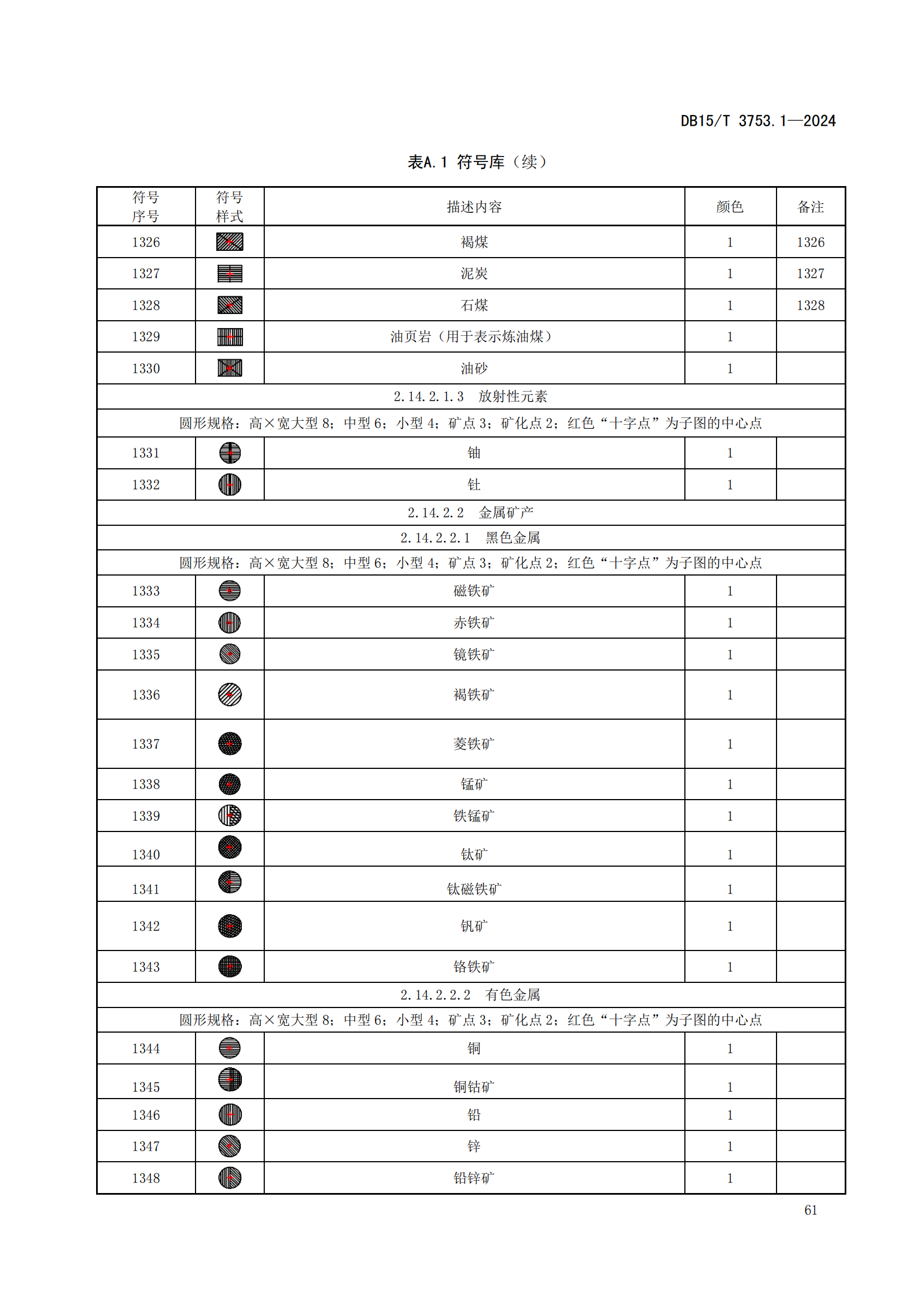 DB15/T 3753.1—2024

表A.1 符号库（续）

| 符号序号 | 符号样式 | 描述内容 | 颜色 | 备注 |
|---|---|---|---|---|
| 1326 | | 褐煤 | 1 | 1326 |
| 1327 | | 泥炭 | 1 | 1327 |
| 1328 | | 石煤 | 1 | 1328 |
| 1329 | | 油页岩（用于表示炼油煤） | 1 | |
| 1330 | | 油砂 | 1 | |
| 2.14.2.1.3 放射性元素 | | | | |
| 圆形规格：高×宽大型 8；中型 6；小型 4；矿点 3；矿化点 2；红色“十字点”为子图的中心点 | | | | |
| 1331 | | 铀 | 1 | |
| 1332 | | 钍 | 1 | |
| 2.14.2.2 金属矿产 | | | | |
| 2.14.2.2.1 黑色金属 | | | | |
| 圆形规格：高×宽大型 8；中型 6；小型 4；矿点 3；矿化点 2；红色“十字点”为子图的中心点 | | | | |
| 1333 | | 磁铁矿 | 1 | |
| 1334 | | 赤铁矿 | 1 | |
| 1335 | | 镜铁矿 | 1 | |
| 1336 | | 褐铁矿 | 1 | |
| 1337 | | 菱铁矿 | 1 | |
| 1338 | | 锰矿 | 1 | |
| 1339 | | 铁锰矿 | 1 | |
| 1340 | | 钛矿 | 1 | |
| 1341 | | 钛磁铁矿 | 1 | |
| 1342 | | 钒矿 | 1 | |
| 1343 | | 铬铁矿 | 1 | |
| 2.14.2.2.2 有色金属 | | | | |
| 圆形规格：高×宽大型 8；中型 6；小型 4；矿点 3；矿化点 2；红色“十字点”为子图的中心点 | | | | |
| 1344 | | 铜 | 1 | |
| 1345 | | 铜钴矿 | 1 | |
| 1346 | | 铅 | 1 | |
| 1347 | | 锌 | 1 | |
| 1348 | | 铅锌矿 | 1 | |

61